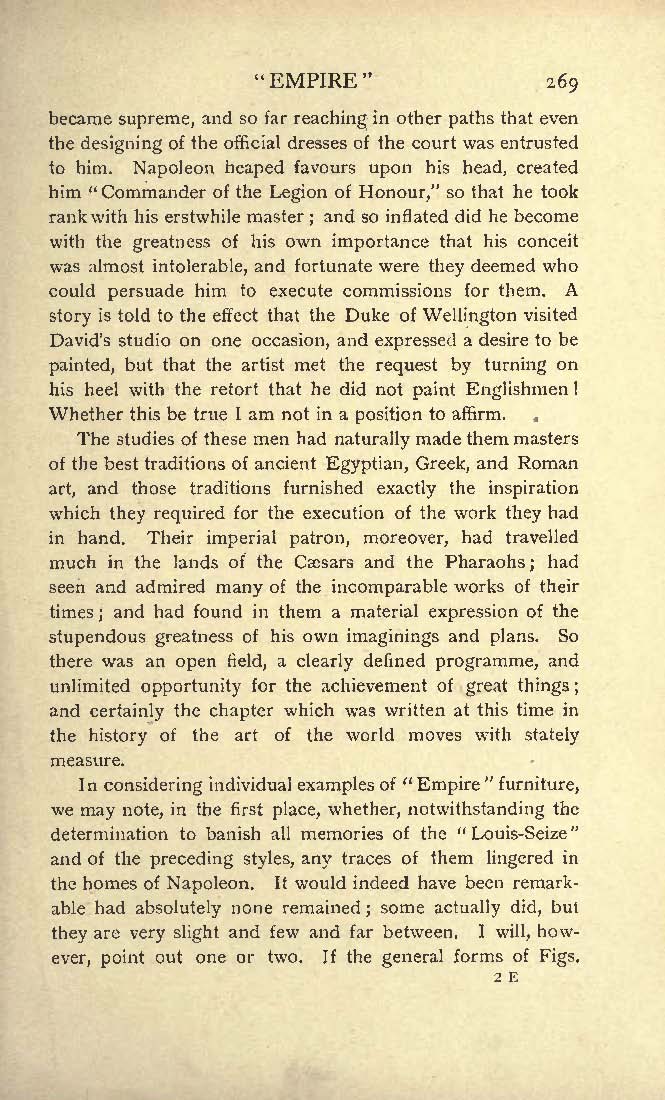 "EMPIRE" 269

became supreme, and so far reaching in other paths that even the designing of the official dresses of the court was entrusted to him. Napoleon heaped favours upon his head, created him "Commander of the Legion of Honour," so that he took rank with his erstwhile master; and so inflated did he become with the greatness of his own importance that his conceit was almost intolerable, and fortunate were they deemed who could persuade him to execute commissions for them. A story is told to the effect that the Duke of Wellington visited David's studio on one occasion, and expressed a desire to be painted, but that the artist met the request by turning on his heel with the retort that he did not paint Englishmen! Whether this be true I am not in a position to affirm.

The studies of these men had naturally made them masters of the best traditions of ancient Egyptian, Greek, and Roman art, and those traditions furnished exactly the inspiration which they required for the execution of the work they had in hand. Their imperial patron, moreover, had travelled much in the lands of the Cæsars and the Pharaohs; had seen and admired many of the incomparable works of their times; and had found in them a material expression of the stupendous greatness of his own imaginings and plans. So there was an open field, a clearly defined programme, and unlimited opportunity for the achievement of great things; and certainly the chapter which was written at this time in the history of the art of the world moves with stately measure.

In considering individual examples of "Empire" furniture, we may note, in the first place, whether, notwithstanding the determination to banish all memories of the "Louis-Seize" and of the preceding styles, any traces of them lingered in the homes of Napoleon. It would indeed have been remarkable had absolutely none remained; some actually did, but they are very slight and few and far between. I will, however, point out one or two. If the general forms of Figs.

2 E